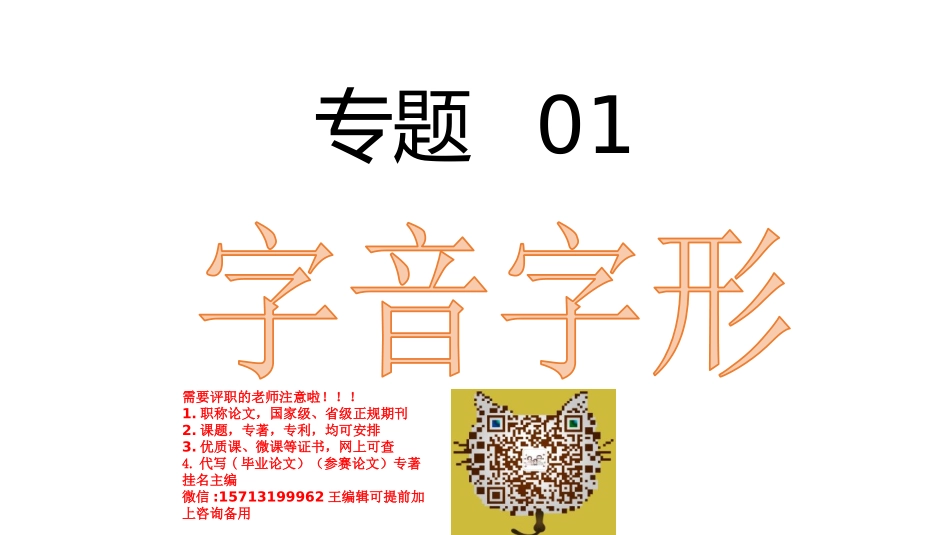 专题 01

字音字形

需要评职的老师注意啦！！！
1. 职称论文，国家级、省级正规期刊
2. 课题，专著，专利，均可安排
3. 优质课、微课等证书，网上可查
4. 代写（毕业论文）（参赛论文）专著挂名主编
微信 :15713199962 王编辑可提前加上咨询备用